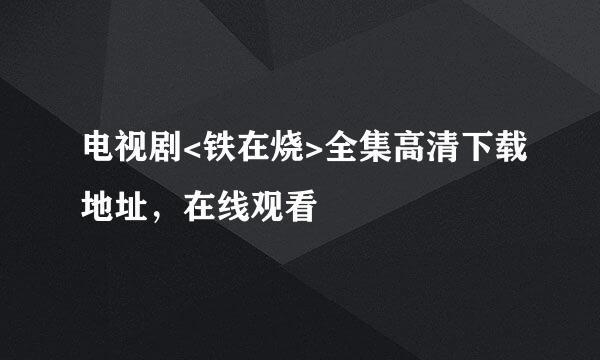 电视剧<铁在烧>全集高清下载地址，在线观看